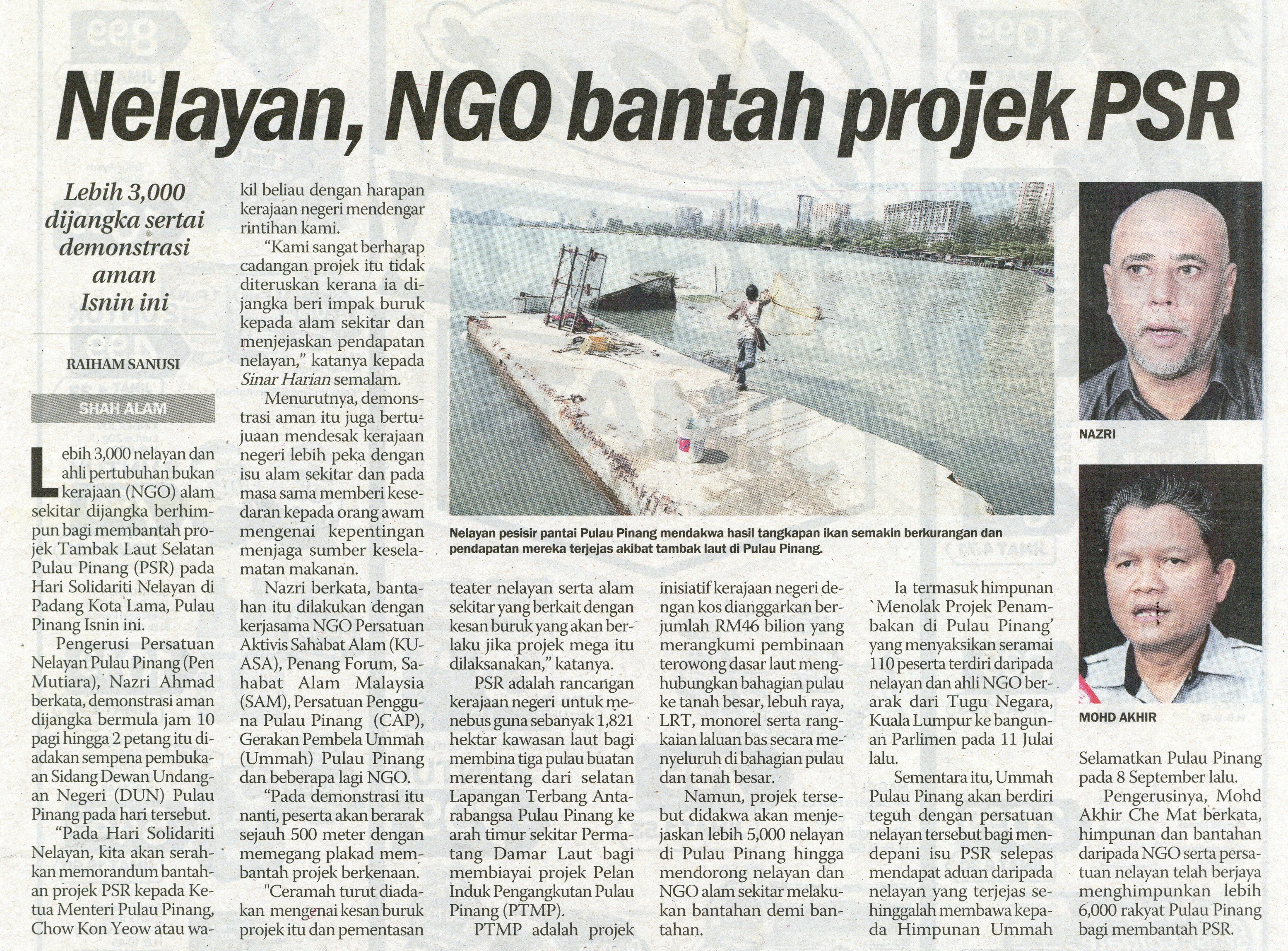 Nelayan, NGO bantah projek PSR

Lebih 3,000 dijangka sertai demonstrasi aman Isnin ini

RAIHAM SANUSI

SHAH ALAM

Lebih 3,000 nelayan dan ahli pertubuhan bukan kerajaan (NGO) alam sekitar dijangka berhimpun bagi membantah projek Tambak Laut Selatan Pulau Pinang (PSR) pada Hari Solidariti Nelayan di Padang Kota Lama, Pulau Pinang Isnin ini.

Pengerusi Persatuan Nelayan Pulau Pinang (Pen Mutiara), Nazri Ahmad berkata, demonstrasi aman dijangka bermula jam 10 pagi hingga 2 petang itu diadakan sempena pembukaan Sidang Dewan Undangan Negeri (DUN) Pulau Pinang pada hari tersebut.

"Pada Hari Solidariti Nelayan, kita akan serahkan memorandum bantahan projek PSR kepada Ketua Menteri Pulau Pinang, Chow Kon Yeow atau wakil beliau dengan harapan kerajaan negeri mendengar rintihan kami.

"Kami sangat berharap cadangan projek itu tidak diteruskan kerana ia dijangka beri impak buruk kepada alam sekitar dan menjejaskan pendapatan nelayan," katanya kepada Sinar Harian semalam.

Menurutnya, demonstrasi aman itu juga bertujuaan mendesak kerajaan negeri lebih peka dengan isu alam sekitar dan pada masa sama memberi kesedaran kepada orang awam mengenai kepentingan menjaga sumber keselamatan makanan.

Nazri berkata, bantahan itu dilakukan dengan kerjasama NGO Persatuan Aktivis Sahabat Alam (KUASA), Penang Forum, Sahabat Alam Malaysia (SAM), Persatuan Pengguna Pulau Pinang (CAP), Gerakan Pembela Ummah (Ummah) Pulau Pinang dan beberapa lagi NGO.

"Pada demonstrasi itu nanti, peserta akan berarak sejauh 500 meter dengan memegang plakad membantah projek berkenaan.

"Ceramah turut diadakan mengenai kesan buruk projek itu dan pementasan teater nelayan serta alam sekitar yang berkait dengan kesan buruk yang akan berlaku jika projek mega itu dilaksanakan," katanya.

PSR adalah rancangan kerajaan negeri untuk menebus guna sebanyak 1,821 hektar kawasan laut bagi membina tiga pulau buatan merentang dari selatan Lapangan Terbang Antarabangsa Pulau Pinang ke arah timur sekitar Permatang Damar Laut bagi membiayai projek Pelan Induk Pengangkutan Pulau Pinang (PTMP).

PTMP adalah projek inisiatif kerajaan negeri dengan kos dianggarkan berjumlah RM46 bilion yang merangkumi pembinaan terowong dasar laut menghubungkan bahagian pulau ke tanah besar, lebuh raya, LRT, monorel serta rangkaian laluan bas secara menyeluruh di bahagian pulau dan tanah besar.

Namun, projek tersebut didakwa akan menjejaskan lebih 5,000 nelayan di Pulau Pinang hingga mendorong nelayan dan NGO alam sekitar melakukan bantahan demi bantahan.

Ia termasuk himpunan `Menolak Projek Penambakan di Pulau Pinang' yang menyaksikan seramai 110 peserta terdiri daripada nelayan dan ahli NGO berarak dari Tugu Negara, Kuala Lumpur ke bangunan Parlimen pada 11 Julai lalu.

Sementara itu, Ummah Pulau Pinang akan berdiri teguh dengan persatuan nelayan tersebut bagi mendepani isu PSR selepas mendapat aduan daripada nelayan yang terjejas sehinggalah membawa kepada Himpunan Ummah Selamatkan Pulau Pinang pada 8 September lalu.

Pengerusinya, Mohd Akhir Che Mat berkata, himpunan dan bantahan daripada NGO serta persatuan nelayan telah berjaya menghimpunkan lebih 6,000 rakyat Pulau Pinang bagi membantah PSR.

Nelayan pesisir pantai Pulau Pinang mendakwa hasil tangkapan ikan semakin berkurangan dan pendapatan mereka terjejas akibat tambak laut di Pulau Pinang.

NAZRI

MOHD AKHIR